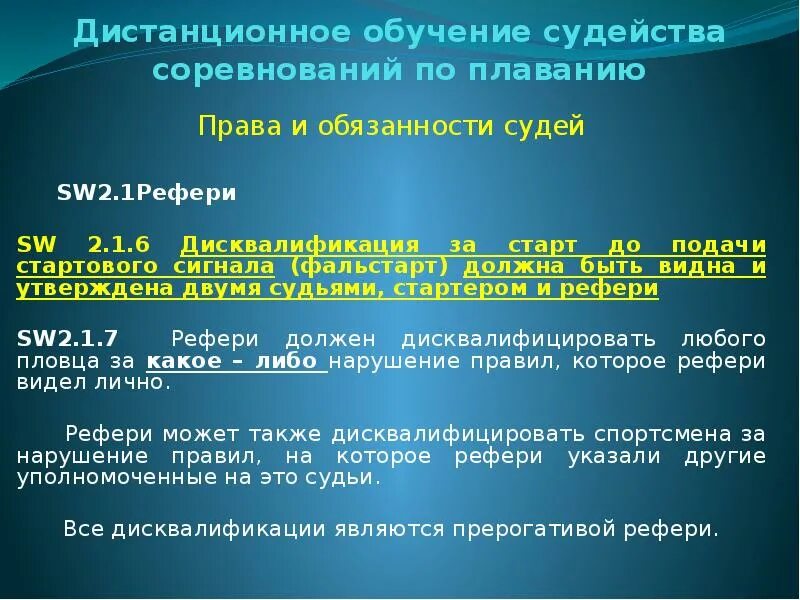 Дистанционное обучение судейства соревнований по плаванию

Права и обязанности судей

SW2.1Рефери

SW 2.1.6 Дисквалификация за старт до подачи стартового сигнала (фальстарт) должна быть видна и утверждена двумя судьями, стартером и рефери

SW2.1.7 Рефери должен дисквалифицировать любого пловца за какое – либо нарушение правил, которое рефери видел лично.

Рефери может также дисквалифицировать спортсмена за нарушение правил, на которое рефери указали другие уполномоченные на это судьи.

Все дисквалификации являются прерогативой рефери.